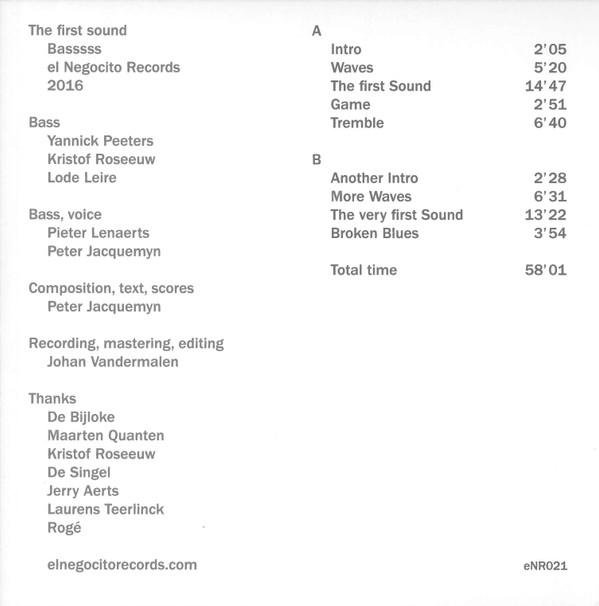 The first sound
Basssss
el Negocito Records
2016

Bass
Yannick Peeters
Kristof Roseeuw
Lode Leire

Bass, voice
Pieter Lenaerts
Peter Jacquemyn

Composition, text, scores
Peter Jacquemyn

Recording, mastering, editing
Johan Vandermalen

Thanks
De Bijloke
Maarten Quanten
Kristof Roseeuw
De Singel
Jerry Aerts
Laurens Teerlinck
Rogé

elnegocitorecords.com

A
| | |
|---|---|
| Intro | 2'05 |
| Waves | 5'20 |
| The first Sound | 14'47 |
| Game | 2'51 |
| Tremble | 6'40 |

B
| | |
|---|---|
| Another Intro | 2'28 |
| More Waves | 6'31 |
| The very first Sound | 13'22 |
| Broken Blues | 3'54 |

| | |
|---|---|
| Total time | 58'01 |

eNR021